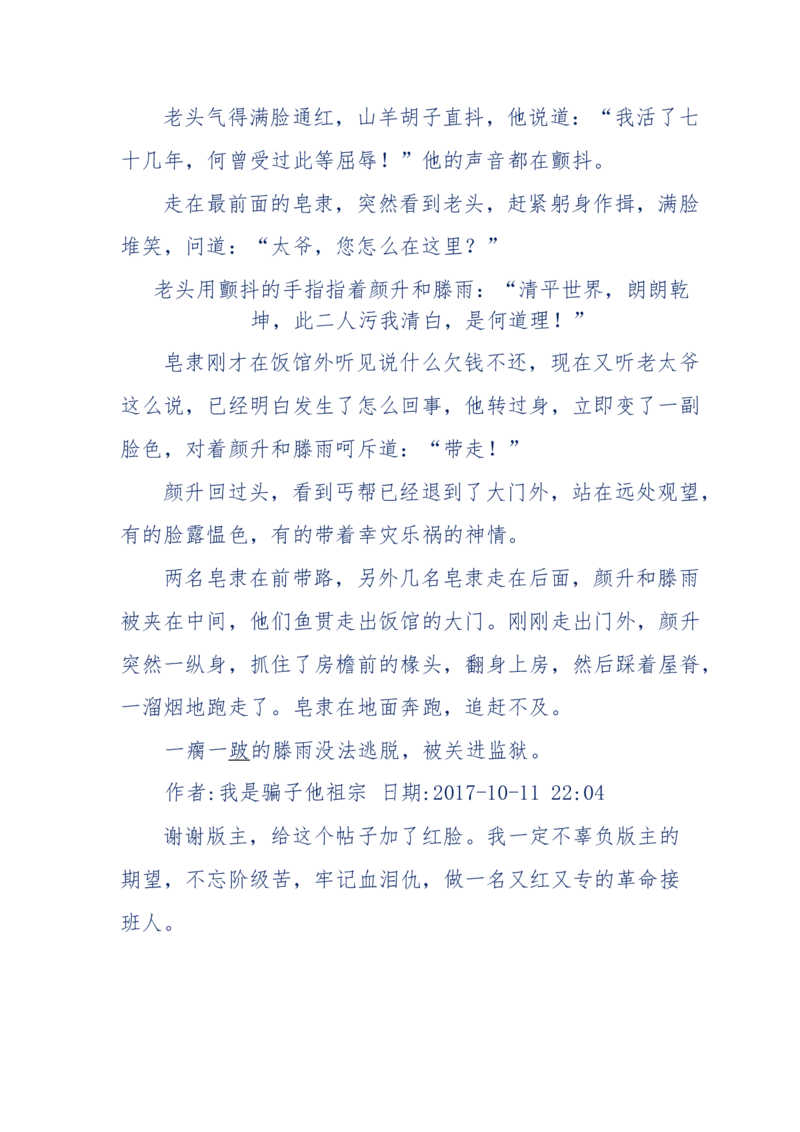 老头气得满脸通红，山羊胡子直抖，他说道：“我活了七十几年，何曾受过此等屈辱！”他的声音都在颤抖。

走在最前面的皂隶，突然看到老头，赶紧躬身作揖，满脸堆笑，问道：“太爷，您怎么在这里？”

老头用颤抖的手指指着颜升和滕雨：“清平世界，朗朗乾坤，此二人污我清白，是何道理！”

皂隶刚才在饭馆外听见说什么欠钱不还，现在又听老太爷这么说，已经明白发生了怎么回事，他转过身，立即变了一副脸色，对着颜升和滕雨呵斥道：“带走！”

颜升回过头，看到丐帮已经退到了大门外，站在远处观望，有的脸露愠色，有的带着幸灾乐祸的神情。

两名皂隶在前带路，另外几名皂隶走在后面，颜升和滕雨被夹在中间，他们鱼贯走出饭馆的大门。刚刚走出门外，颜升突然一纵身，抓住了房檐前的椽头，翻身上房，然后踩着屋脊，一溜烟地跑走了。皂隶在地面奔跑，追赶不及。

一瘸一跛的滕雨没法逃脱，被关进监狱。

作者:我是骗子他祖宗 日期:2017-10-11 22:04

谢谢版主，给这个帖子加了红脸。我一定不辜负版主的期望，不忘阶级苦，牢记血泪仇，做一名又红又专的革命接班人。